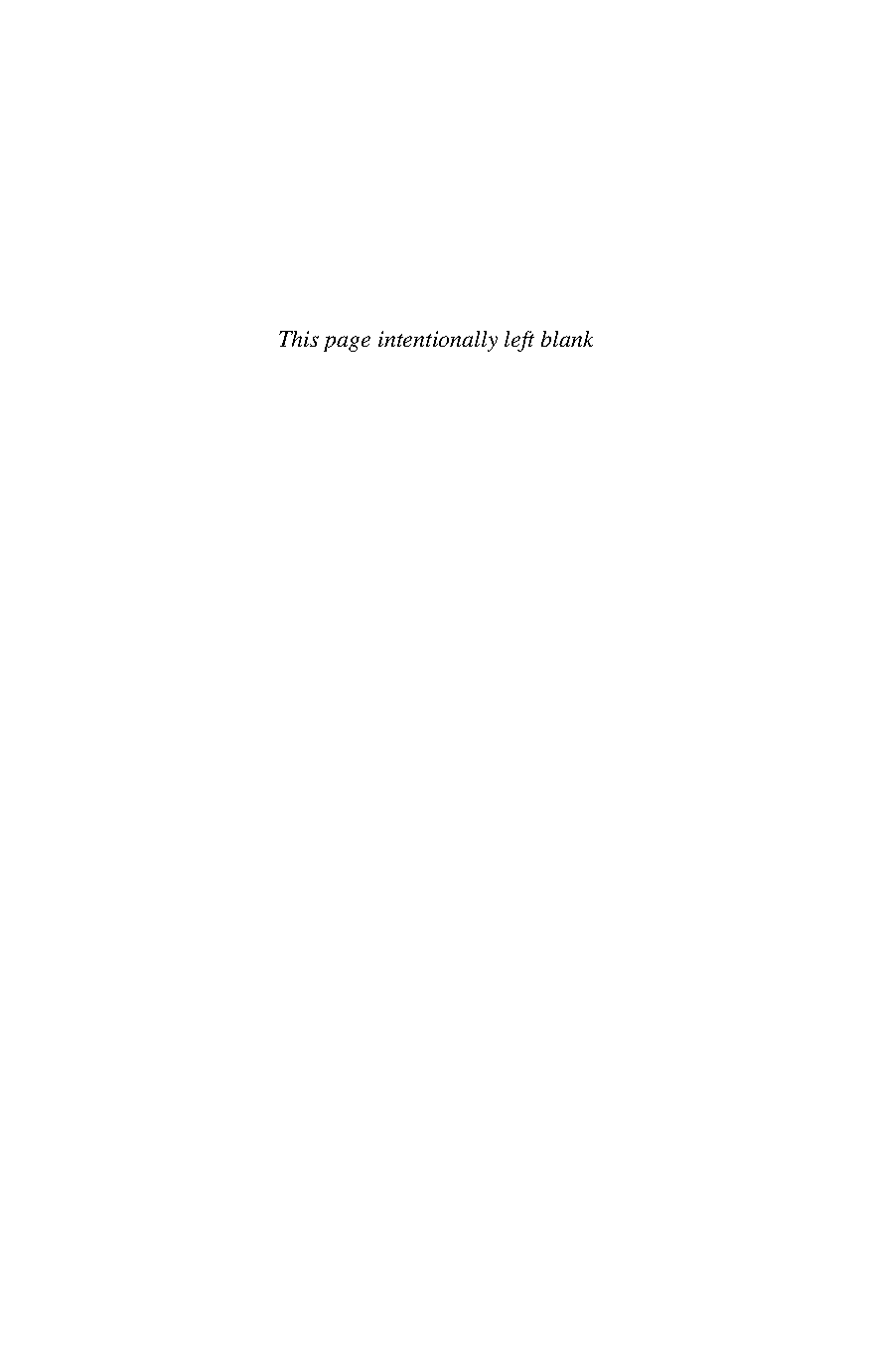 This page intentionally left blank